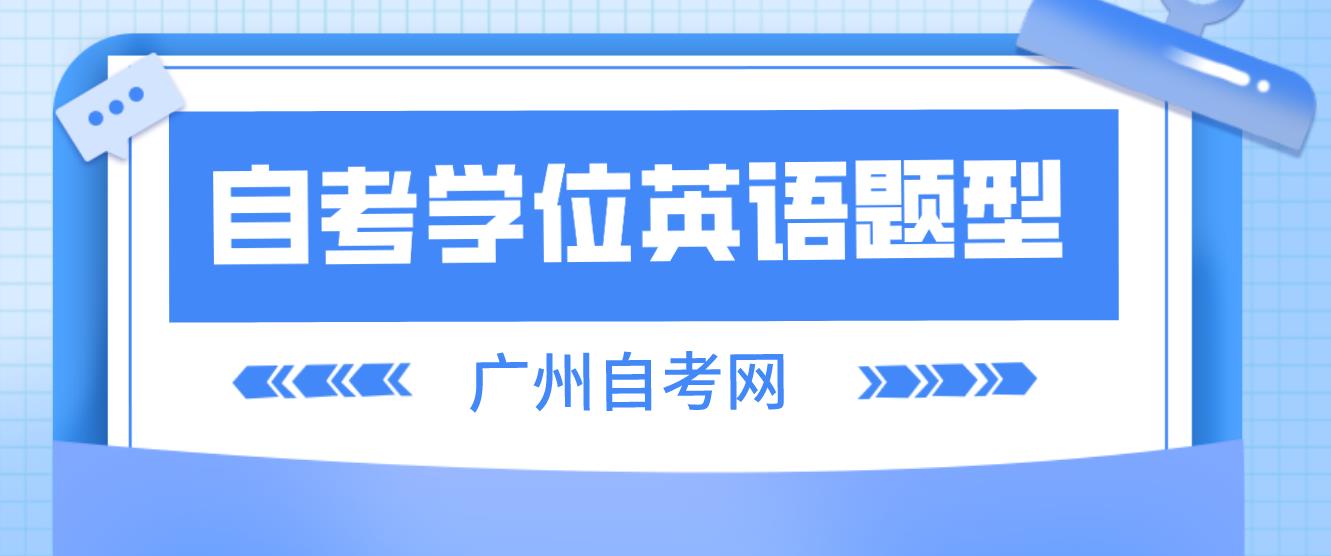 自考学位英语题型

广州自考网